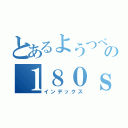 とあるようつべの
180s
インデックス